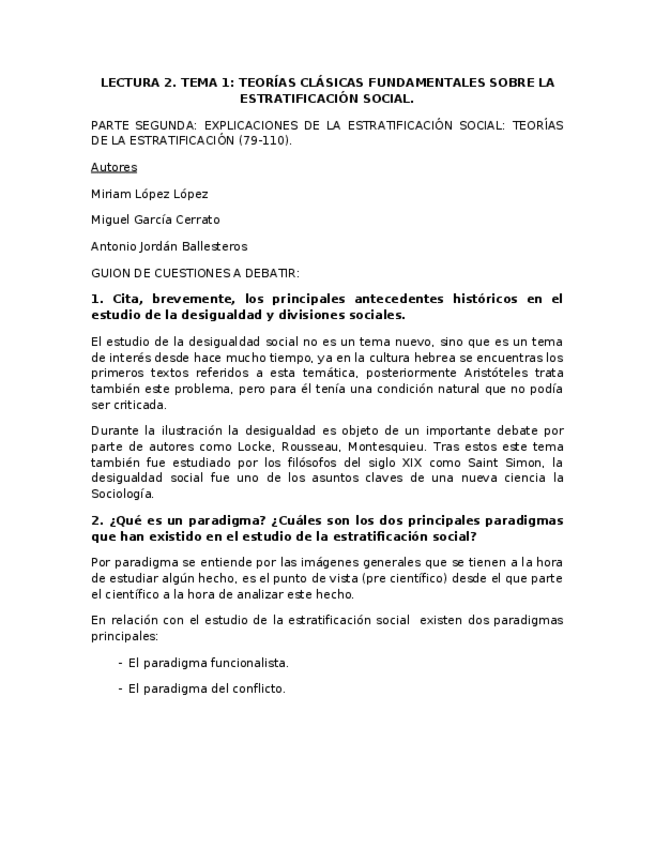 LECTURA 2. TEMA 1: TEORÍAS CLÁSICAS FUNDAMENTALES SOBRE LA ESTRATIFICACIÓN SOCIAL.

PARTE SEGUNDA: EXPLICACIONES DE LA ESTRATIFICACIÓN SOCIAL: TEORÍAS DE LA ESTRATIFICACIÓN (79-110).

Autores

Miriam López López

Miguel García Cerrato

Antonio Jordán Ballesteros

GUION DE CUESTIONES A DEBATIR:

1. Cita, brevemente, los principales antecedentes históricos en el estudio de la desigualdad y divisiones sociales.

El estudio de la desigualdad social no es un tema nuevo, sino que es un tema de interés desde hace mucho tiempo, ya en la cultura hebrea se encuentras los primeros textos referidos a esta temática, posteriormente Aristóteles trata también este problema, pero para él tenía una condición natural que no podía ser criticada.

Durante la ilustración la desigualdad es objeto de un importante debate por parte de autores como Locke, Rousseau, Montesquieu. Tras estos este tema también fue estudiado por los filósofos del siglo XIX como Saint Simon, la desigualdad social fue uno de los asuntos claves de una nueva ciencia la Sociología.

2. ¿Qué es un paradigma? ¿Cuáles son los dos principales paradigmas que han existido en el estudio de la estratificación social?

Por paradigma se entiende por las imágenes generales que se tienen a la hora de estudiar algún hecho, es el punto de vista (pre científico) desde el que parte el científico a la hora de analizar este hecho.

En relación con el estudio de la estratificación social existen dos paradigmas principales:

- El paradigma funcionalista.

- El paradigma del conflicto.